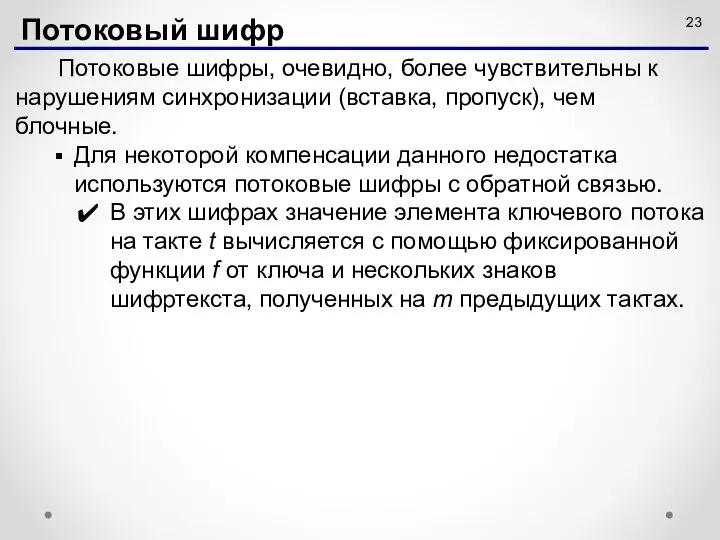 Потоковый шифр

23

Потоковые шифры, очевидно, более чувствительны к нарушениям синхронизации (вставка, пропуск), чем блочные.

▪ Для некоторой компенсации данного недостатка используются потоковые шифры с обратной связью.

✔ В этих шифрах значение элемента ключевого потока на такте $t$ вычисляется с помощью фиксированной функции $f$ от ключа и нескольких знаков шифртекста, полученных на $m$ предыдущих тактах.